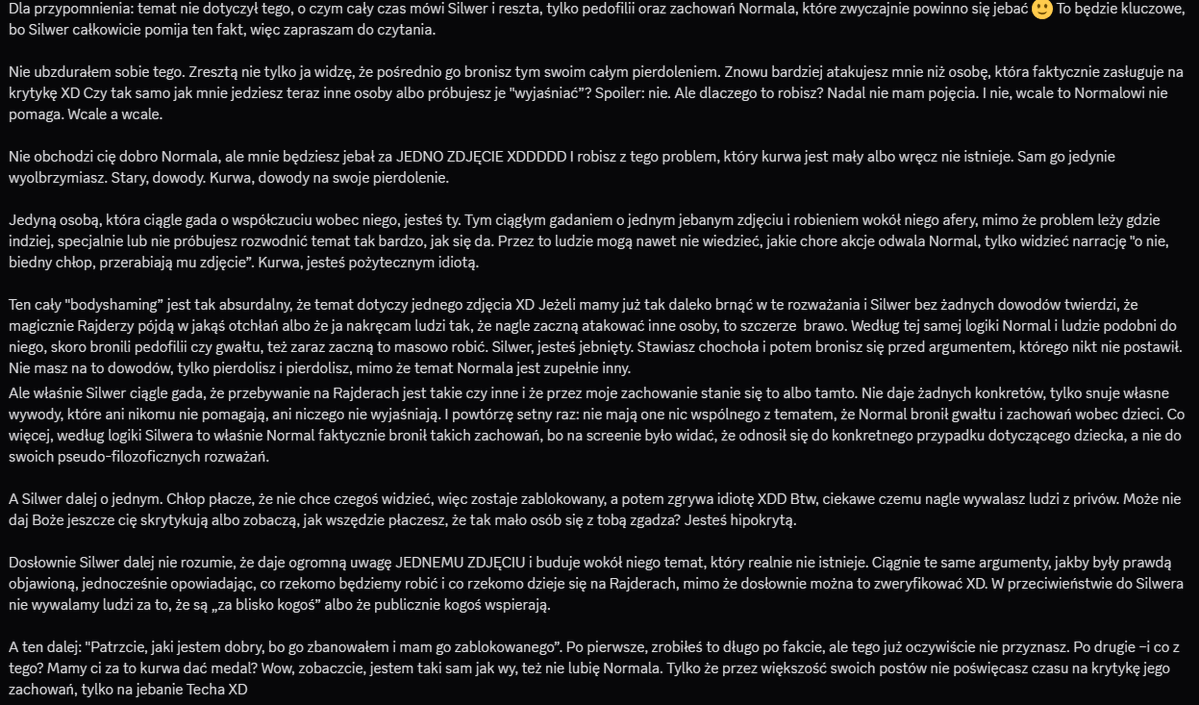 Dla przypomnienia: temat nie dotyczył tego, o czym cały czas mówi Silwer i reszta, tylko pedofilii oraz zachowań Normala, które zwyczajnie powinno się jebać 🙂 To będzie kluczowe, bo Silwer całkowicie pomija ten fakt, więc zapraszam do czytania.

Nie ubzdurałem sobie tego. Zresztą nie tylko ja widzę, że pośrednio go bronisz tym swoim całym pierdoleniem. Znowu bardziej atakujesz mnie niż osobę, która faktycznie zasługuje na krytykę XD Czy tak samo jak mnie jedziesz teraz inne osoby albo próbujesz je "wyjaśniać"? Spoiler: nie. Ale dlaczego to robisz? Nadal nie mam pojęcia. I nie, wcale to Normalowi nie pomaga. Wcale a wcale.

Nie obchodzi cię dobro Normala, ale mnie będziesz jebał za JEDNO ZDJĘCIE XDDDDD I robisz z tego problem, który kurwa jest mały albo wręcz nie istnieje. Sam go jedynie wyolbrzymiasz. Stary, dowody. Kurwa, dowody na swoje pierdolenie.

Jedyną osobą, która ciągle gada o współczuciu wobec niego, jesteś ty. Tym ciągłym gadaniem o jednym jebanym zdjęciu i robieniem wokół niego afery, mimo że problem leży gdzie indziej, specjalnie lub nie próbujesz rozwodnić temat tak bardzo, jak się da. Przez to ludzie mogą nawet nie wiedzieć, jakie chore akcje odwala Normal, tylko widzieć narrację "o nie, biedny chłop, przerabiają mu zdjęcie". Kurwa, jesteś pożytecznym idiotą.

Ten cały "bodyshaming" jest tak absurdalny, że temat dotyczy jednego zdjęcia XD Jeżeli mamy już tak daleko brnąć w te rozważania i Silwer bez żadnych dowodów twierdzi, że magicznie Rajderzy pójdą w jakąś otchłań albo że ja nakręcam ludzi tak, że nagle zaczną atakować inne osoby, to szczerze brawo. Według tej samej logiki Normal i ludzie podobni do niego, skoro bronili pedofilii czy gwałtu, też zaraz zaczną to masowo robić. Silwer, jesteś jebnięty. Stawiasz chochoła i potem bronisz się przed argumentem, którego nikt nie postawił. Nie masz na to dowodów, tylko pierdolisz i pierdolisz, mimo że temat Normala jest zupełnie inny.
Ale właśnie Silwer ciągle gada, że przebywanie na Rajderach jest takie czy inne i że przez moje zachowanie stanie się to albo tamto. Nie daje żadnych konkretów, tylko snuje własne wywody, które ani nikomu nie pomagają, ani niczego nie wyjaśniają. I powtórzę setny raz: nie mają one nic wspólnego z tematem, że Normal bronił gwałtu i zachowań wobec dzieci. Co więcej, według logiki Silwera to właśnie Normal faktycznie bronił takich zachowań, bo na screenie było widać, że odnosił się do konkretnego przypadku dotyczącego dziecka, a nie do swoich pseudo-filozoficznych rozważań.

A Silwer dalej o jednym. Chłop płacze, że nie chce czegoś widzieć, więc zostaje zablokowany, a potem zgrywa idiotę XDD Btw, ciekawe czemu nagle wywalasz ludzi z privów. Może nie daj Boże jeszcze cię skrytykują albo zobaczą, jak wszędzie płaczesz, że tak mało osób się z tobą zgadza? Jesteś hipokrytą.

Dosłownie Silwer dalej nie rozumie, że daje ogromną uwagę JEDNEMU ZDJĘCIU i buduje wokół niego temat, który realnie nie istnieje. Ciągnie te same argumenty, jakby były prawdą objawioną, jednocześnie opowiadając, co rzekomo będziemy robić i co rzekomo dzieje się na Rajderach, mimo że dosłownie można to zweryfikować XD. W przeciwieństwie do Silwera nie wywalamy ludzi za to, że są „za blisko kogoś" albo że publicznie kogoś wspierają.

A ten dalej: "Patrzcie, jaki jestem dobry, bo go zbanowałem i mam go zablokowanego". Po pierwsze, zrobiłeś to długo po fakcie, ale tego już oczywiście nie przyznasz. Po drugie –i co z tego? Mamy ci za to kurwa dać medal? Wow, zobaczcie, jestem taki sam jak wy, też nie lubię Normala. Tylko że przez większość swoich postów nie poświęcasz czasu na krytykę jego zachowań, tylko na jebanie Techa XD